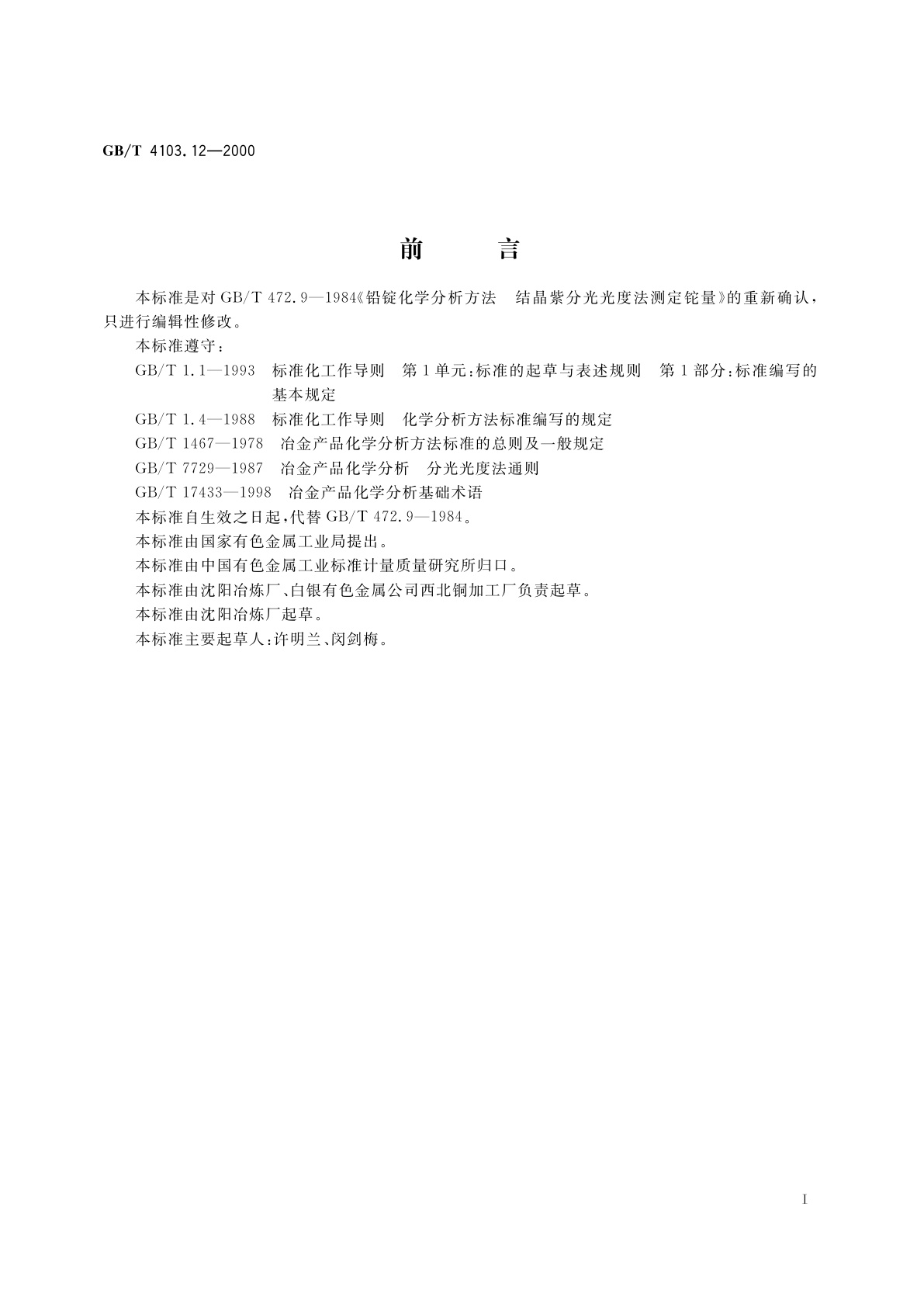 GB/T 4103.12—2000

前　言

本标准是对 GB/T 472.9—1984《铅锭化学分析方法　结晶紫分光光度法测定铊量》的重新确认，只进行编辑性修改。

本标准遵守：

GB/T 1.1—1993　标准化工作导则　第 1 单元：标准的起草与表述规则　第 1 部分：标准编写的基本规定

GB/T 1.4—1988　标准化工作导则　化学分析方法标准编写的规定

GB/T 1467—1978　冶金产品化学分析方法标准的总则及一般规定

GB/T 7729—1987　冶金产品化学分析　分光光度法通则

GB/T 17433—1998　冶金产品化学分析基础术语

本标准自生效之日起，代替 GB/T 472.9—1984。

本标准由国家有色金属工业局提出。

本标准由中国有色金属工业标准计量质量研究所归口。

本标准由沈阳冶炼厂、白银有色金属公司西北铜加工厂负责起草。

本标准由沈阳冶炼厂起草。

本标准主要起草人：许明兰、闵剑梅。

I